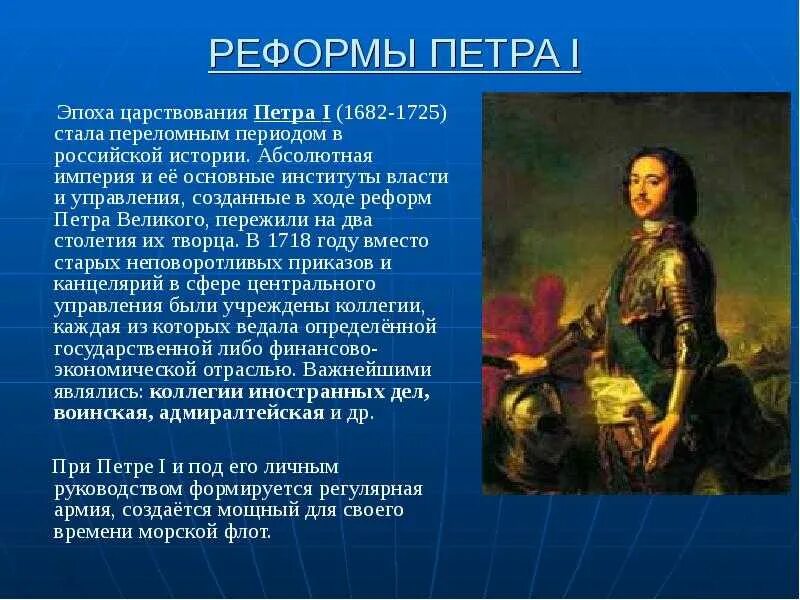 РЕФОРМЫ ПЕТРА I

Эпоха царствования Петра I (1682-1725) стала переломным периодом в российской истории. Абсолютная империя и её основные институты власти и управления, созданные в ходе реформ Петра Великого, пережили на два столетия их творца. В 1718 году вместо старых неповоротливых приказов и канцелярий в сфере центрального управления были учреждены коллегии, каждая из которых ведала определённой государственной либо финансово-экономической отраслью. Важнейшими являлись: коллегии иностранных дел, воинская, адмиралтейская и др.

При Петре I и под его личным руководством формируется регулярная армия, создаётся мощный для своего времени морской флот.